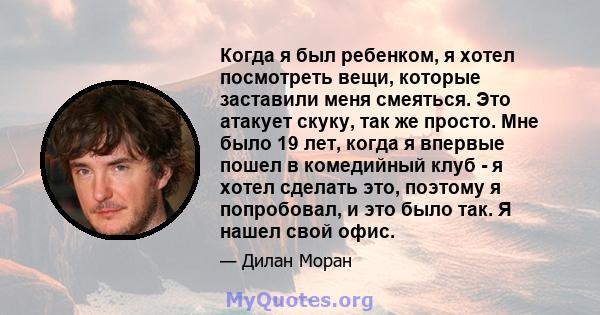 Когда я был ребенком, я хотел посмотреть вещи, которые заставили меня смеяться. Это атакует скуку, так же просто. Мне было 19 лет, когда я впервые пошел в комедийный клуб - я хотел сделать это, поэтому я попробовал, и это было так. Я нашел свой офис.

— Дилан Моран

MyQuotes.org